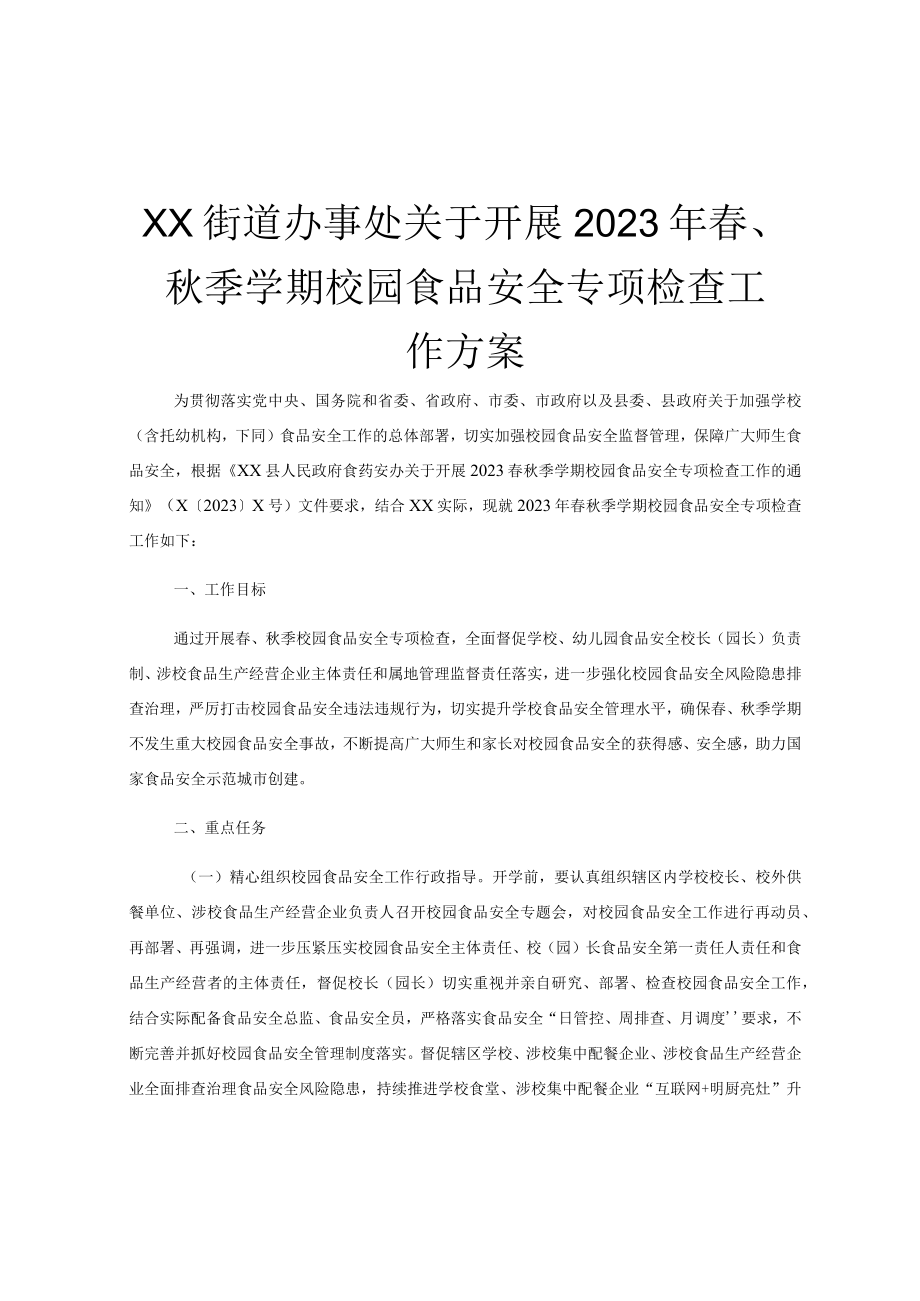 XX街道办事处关于开展2023年春、秋季学期校园食品安全专项检查工作方案

为贯彻落实党中央、国务院和省委、省政府、市委、市政府以及县委、县政府关于加强学校（含托幼机构，下同）食品安全工作的总体部署，切实加强校园食品安全监督管理，保障广大师生食品安全，根据《XX县人民政府食药安办关于开展2023春秋季学期校园食品安全专项检查工作的通知》（X〔2023〕X号）文件要求，结合XX实际，现就2023年春秋季学期校园食品安全专项检查工作如下：

一、工作目标

通过开展春、秋季校园食品安全专项检查，全面督促学校、幼儿园食品安全校长（园长）负责制、涉校食品生产经营企业主体责任和属地管理监督责任落实，进一步强化校园食品安全风险隐患排查治理，严厉打击校园食品安全违法违规行为，切实提升学校食品安全管理水平，确保春、秋季学期不发生重大校园食品安全事故，不断提高广大师生和家长对校园食品安全的获得感、安全感，助力国家食品安全示范城市创建。

二、重点任务

（一）精心组织校园食品安全工作行政指导。开学前，要认真组织辖区内学校校长、校外供餐单位、涉校食品生产经营企业负责人召开校园食品安全专题会，对校园食品安全工作进行再动员、再部署、再强调，进一步压紧压实校园食品安全主体责任、校（园）长食品安全第一责任人责任和食品生产经营者的主体责任，督促校长（园长）切实重视并亲自研究、部署、检查校园食品安全工作，结合实际配备食品安全总监、食品安全员，严格落实食品安全“日管控、周排查、月调度’’要求，不断完善并抓好校园食品安全管理制度落实。督促辖区学校、涉校集中配餐企业、涉校食品生产经营企业全面排查治理食品安全风险隐患，持续推进学校食堂、涉校集中配餐企业“互联网+明厨亮灶”升